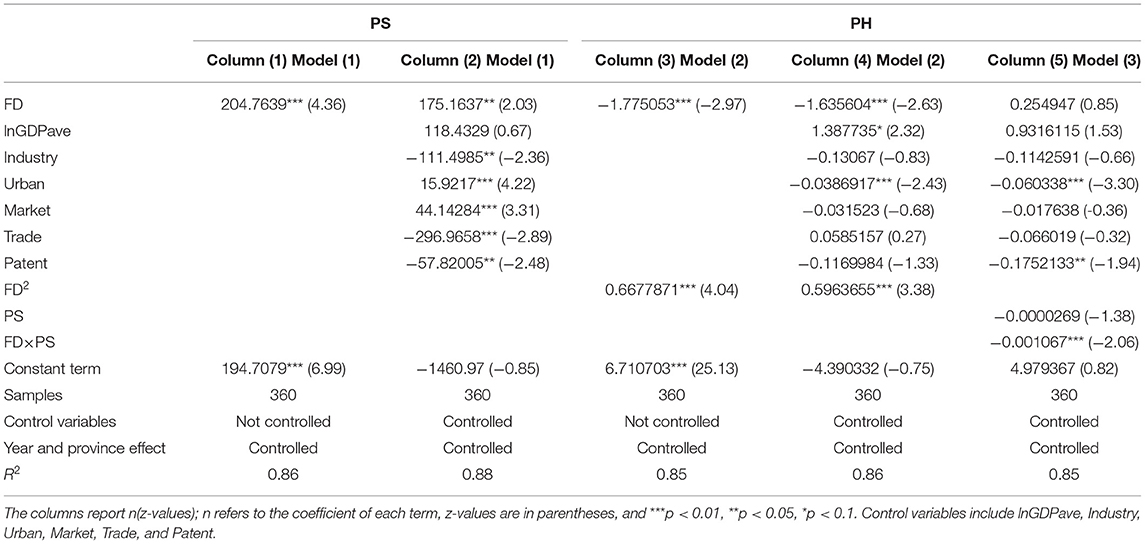 |  | PS |  | PH |  |  |
|---|---|---|---|---|---|
|  | Column (1) Model (1) | Column (2) Model (1) | Column (3) Model (2) | Column (4) Model (2) | Column (5) Model (3) |
| FD | 204.7639*** (4.36) | 175.1637** (2.03) | −1.775053*** (−2.97) | −1.635604*** (−2.63) | 0.254947 (0.85) |
| lnGDPave |  | 118.4329 (0.67) |  | 1.387735* (2.32) | 0.9316115 (1.53) |
| Industry |  | −111.4985** (−2.36) |  | −0.13067 (−0.83) | −0.1142591 (−0.66) |
| Urban |  | 15.9217*** (4.22) |  | −0.0386917*** (−2.43) | −0.060338*** (−3.30) |
| Market |  | 44.14284*** (3.31) |  | −0.031523 (−0.68) | −0.017638 (-0.36) |
| Trade |  | −296.9658*** (−2.89) |  | 0.0585157 (0.27) | −0.066019 (−0.32) |
| Patent |  | −57.82005** (−2.48) |  | −0.1169984 (−1.33) | −0.1752133** (−1.94) |
| FD$^2$ |  |  | 0.6677871*** (4.04) | 0.5963655*** (3.38) |  |
| PS |  |  |  |  | −0.0000269 (−1.38) |
| FD×PS |  |  |  |  | −0.001067*** (−2.06) |
| Constant term | 194.7079*** (6.99) | −1460.97 (−0.85) | 6.710703*** (25.13) | −4.390332 (−0.75) | 4.979367 (0.82) |
| Samples | 360 | 360 | 360 | 360 | 360 |
| Control variables | Not controlled | Controlled | Not controlled | Controlled | Controlled |
| Year and province effect | Controlled | Controlled | Controlled | Controlled | Controlled |
| $R^2$ | 0.86 | 0.88 | 0.85 | 0.86 | 0.85 |

The columns report n(z-values); n refers to the coefficient of each term, z-values are in parentheses, and ***p < 0.01, **p < 0.05, *p < 0.1. Control variables include lnGDPave, Industry, Urban, Market, Trade, and Patent.